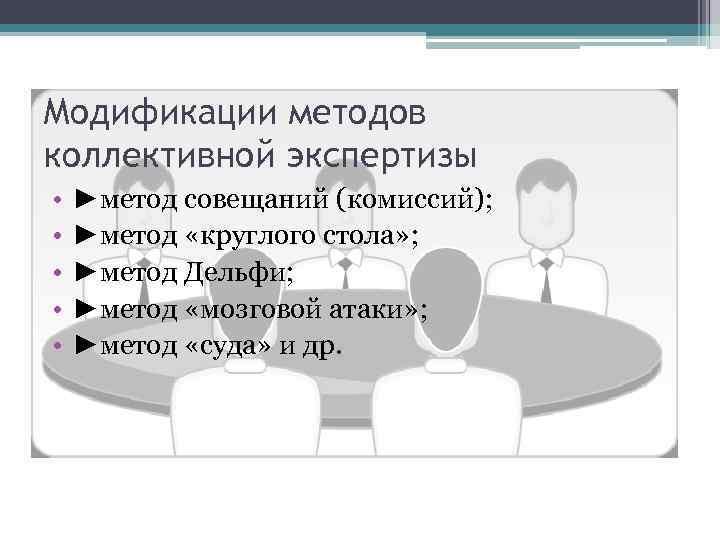 Модификации методов коллективной экспертизы

• ►метод совещаний (комиссий);
• ►метод «круглого стола»;
• ►метод Дельфи;
• ►метод «мозговой атаки»;
• ►метод «суда» и др.